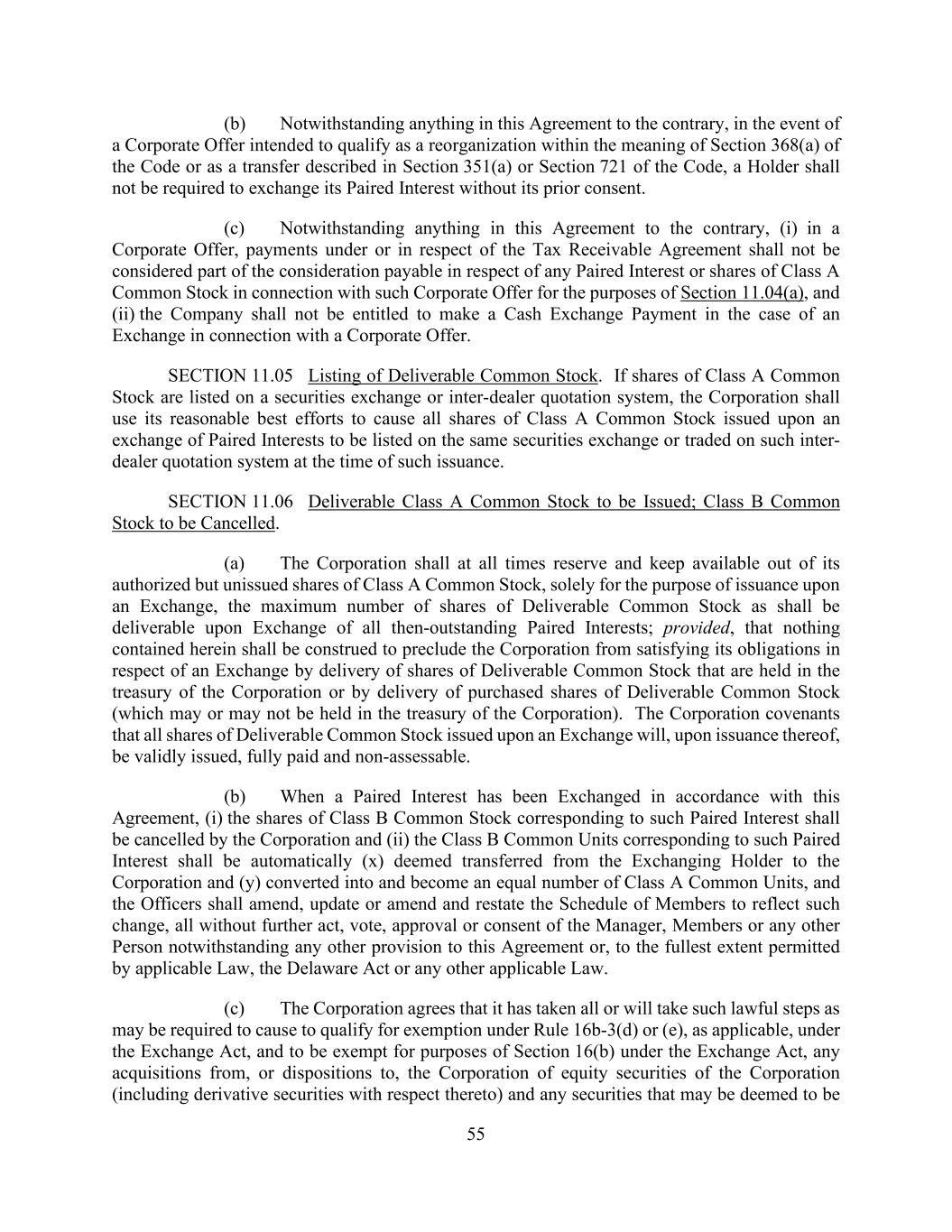 (b) Notwithstanding anything in this Agreement to the contrary, in the event of a Corporate Offer intended to qualify as a reorganization within the meaning of Section 368(a) of the Code or as a transfer described in Section 351(a) or Section 721 of the Code, a Holder shall not be required to exchange its Paired Interest without its prior consent.

(c) Notwithstanding anything in this Agreement to the contrary, (i) in a Corporate Offer, payments under or in respect of the Tax Receivable Agreement shall not be considered part of the consideration payable in respect of any Paired Interest or shares of Class A Common Stock in connection with such Corporate Offer for the purposes of Section 11.04(a), and (ii) the Company shall not be entitled to make a Cash Exchange Payment in the case of an Exchange in connection with a Corporate Offer.

SECTION 11.05 Listing of Deliverable Common Stock. If shares of Class A Common Stock are listed on a securities exchange or inter-dealer quotation system, the Corporation shall use its reasonable best efforts to cause all shares of Class A Common Stock issued upon an exchange of Paired Interests to be listed on the same securities exchange or traded on such inter-dealer quotation system at the time of such issuance.

SECTION 11.06 Deliverable Class A Common Stock to be Issued; Class B Common Stock to be Cancelled.

(a) The Corporation shall at all times reserve and keep available out of its authorized but unissued shares of Class A Common Stock, solely for the purpose of issuance upon an Exchange, the maximum number of shares of Deliverable Common Stock as shall be deliverable upon Exchange of all then-outstanding Paired Interests; provided, that nothing contained herein shall be construed to preclude the Corporation from satisfying its obligations in respect of an Exchange by delivery of shares of Deliverable Common Stock that are held in the treasury of the Corporation or by delivery of purchased shares of Deliverable Common Stock (which may or may not be held in the treasury of the Corporation). The Corporation covenants that all shares of Deliverable Common Stock issued upon an Exchange will, upon issuance thereof, be validly issued, fully paid and non-assessable.

(b) When a Paired Interest has been Exchanged in accordance with this Agreement, (i) the shares of Class B Common Stock corresponding to such Paired Interest shall be cancelled by the Corporation and (ii) the Class B Common Units corresponding to such Paired Interest shall be automatically (x) deemed transferred from the Exchanging Holder to the Corporation and (y) converted into and become an equal number of Class A Common Units, and the Officers shall amend, update or amend and restate the Schedule of Members to reflect such change, all without further act, vote, approval or consent of the Manager, Members or any other Person notwithstanding any other provision to this Agreement or, to the fullest extent permitted by applicable Law, the Delaware Act or any other applicable Law.

(c) The Corporation agrees that it has taken all or will take such lawful steps as may be required to cause to qualify for exemption under Rule 16b-3(d) or (e), as applicable, under the Exchange Act, and to be exempt for purposes of Section 16(b) under the Exchange Act, any acquisitions from, or dispositions to, the Corporation of equity securities of the Corporation (including derivative securities with respect thereto) and any securities that may be deemed to be

55